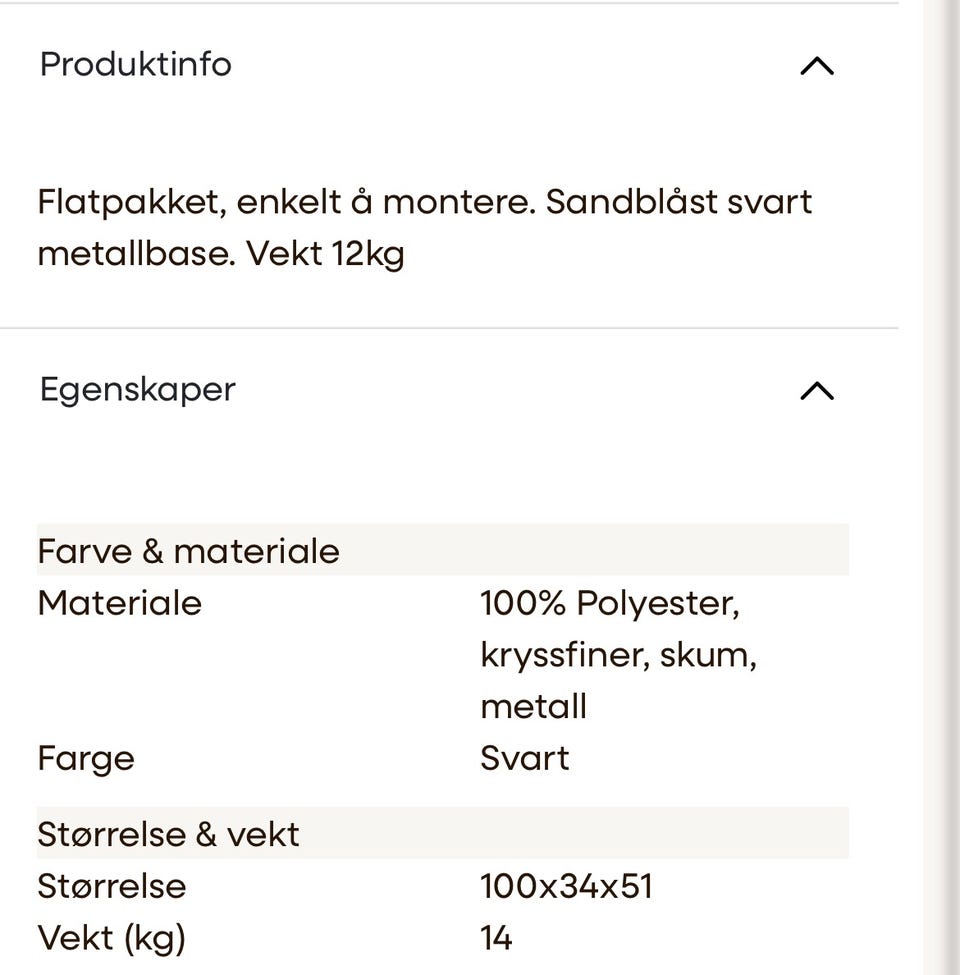 Produktinfo

Flatpakket, enkelt å montere. Sandblåst svart metallbase. Vekt 12kg

Egenskaper

| Farve & materiale | |
|---|---|
| Materiale | 100% Polyester, kryssfiner, skum, metall |
| Farge | Svart |
| Størrelse & vekt | |
| Størrelse | 100x34x51 |
| Vekt (kg) | 14 |